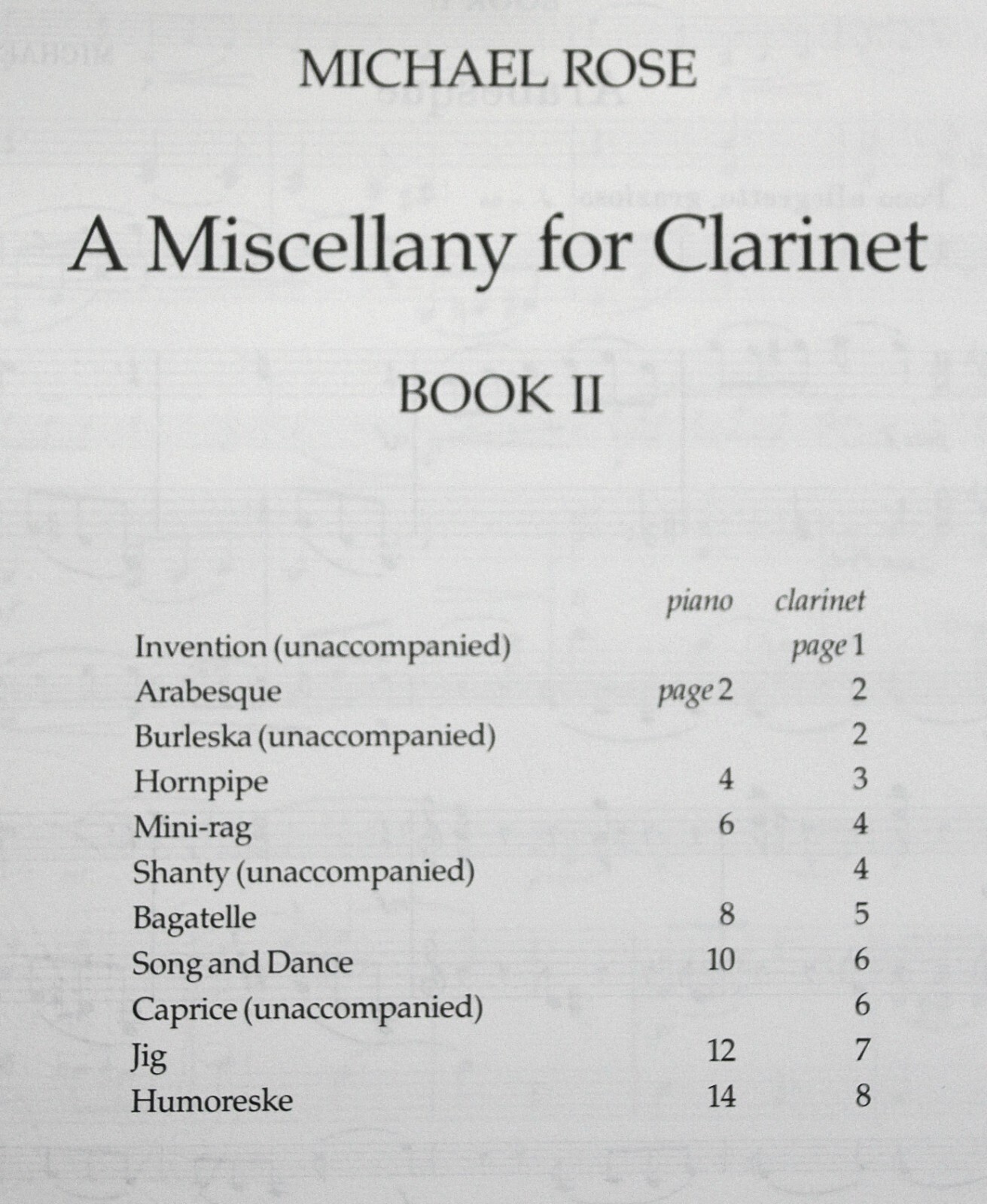 MICHAEL ROSE

A Miscellany for Clarinet

BOOK II

| | piano | clarinet |
|---|---|---|
| Invention (unaccompanied) | | page 1 |
| Arabesque | page 2 | 2 |
| Burleska (unaccompanied) | | 2 |
| Hornpipe | 4 | 3 |
| Mini-rag | 6 | 4 |
| Shanty (unaccompanied) | | 4 |
| Bagatelle | 8 | 5 |
| Song and Dance | 10 | 6 |
| Caprice (unaccompanied) | | 6 |
| Jig | 12 | 7 |
| Humoreske | 14 | 8 |